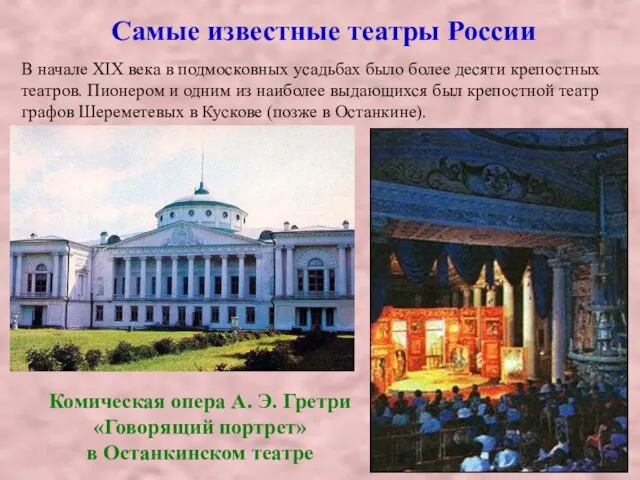 Самые известные театры России

В начале XIX века в подмосковных усадьбах было более десяти крепостных театров. Пионером и одним из наиболее выдающихся был крепостной театр графов Шереметевых в Кускове (позже в Останкине).

Комическая опера А. Э. Гретри «Говорящий портрет» в Останкинском театре